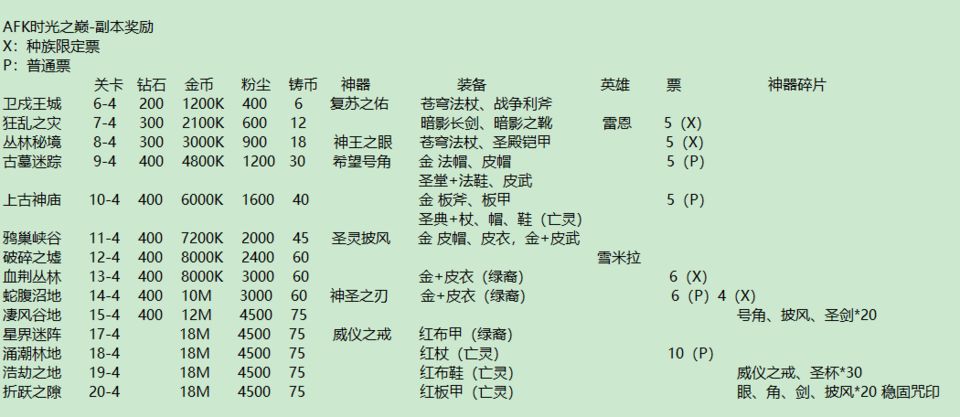 AFK时光之巅-副本奖励
X：种族限定票
P：普通票

|  | 关卡 | 钻石 | 金币 | 粉尘 | 铸币 | 神器 | 装备 | 英雄 | 票 | 神器碎片 |
|---|---|---|---|---|---|---|---|---|---|---|
| 卫戍王城 | 6-4 | 200 | 1200K | 400 | 6 | 复苏之佑 | 苍穹法杖、战争利斧 |  |  |  |
| 狂乱之灾 | 7-4 | 300 | 2100K | 600 | 12 |  | 暗影长剑、暗影之靴 | 雷恩 | 5（X） |  |
| 丛林秘境 | 8-4 | 300 | 3000K | 900 | 18 | 神王之眼 | 苍穹法杖、圣殿铠甲 |  | 5（X） |  |
| 古墓迷踪 | 9-4 | 400 | 4800K | 1200 | 30 | 希望号角 | 金 法帽、皮帽 |  | 5（P） |  |
|  |  |  |  |  |  |  | 圣堂+法鞋、皮武 |  |  |  |
| 上古神庙 | 10-4 | 400 | 6000K | 1600 | 40 |  | 金 板斧、板甲 |  | 5（P） |  |
|  |  |  |  |  |  |  | 圣典+杖、帽、鞋（亡灵） |  |  |  |
| 鸦巢峡谷 | 11-4 | 400 | 7200K | 2000 | 45 | 圣灵披风 | 金 皮帽、皮衣，金+皮武 |  |  |  |
| 破碎之墟 | 12-4 | 400 | 8000K | 2400 | 60 |  |  | 雪米拉 |  |  |
| 血荆丛林 | 13-4 | 400 | 8000K | 3000 | 60 |  | 金+皮衣（绿裔） |  | 6（X） |  |
| 蛇腹沼地 | 14-4 | 400 | 10M | 3000 | 60 | 神圣之刃 | 金+皮衣（绿裔） |  | 6（P）4（X） |  |
| 凄风谷地 | 15-4 | 400 | 12M | 4500 | 75 |  |  |  |  | 号角、披风、圣剑*20 |
| 星界迷阵 | 17-4 |  | 18M | 4500 | 75 | 威仪之戒 | 红布甲（绿裔） |  |  |  |
| 涌潮林地 | 18-4 |  | 18M | 4500 | 75 |  | 红杖（亡灵） |  | 10（P） |  |
| 浩劫之地 | 19-4 |  | 18M | 4500 | 75 |  | 红布鞋（亡灵） |  |  | 威仪之戒、圣杯*30 |
| 折跃之隙 | 20-4 |  | 18M | 4500 | 75 |  | 红板甲（亡灵） |  |  | 眼、角、剑、披风*20 稳固咒印 |